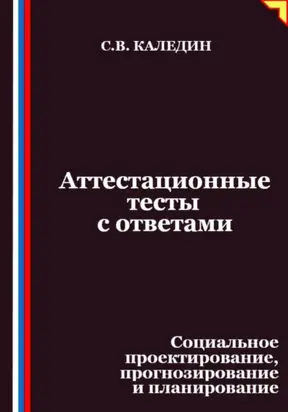 С.В. КАЛЕДИН

Аттестационные тесты с ответами

Социальное проектирование, прогнозирование и планирование